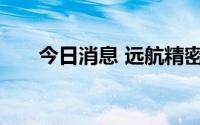 今日消息 远航精密